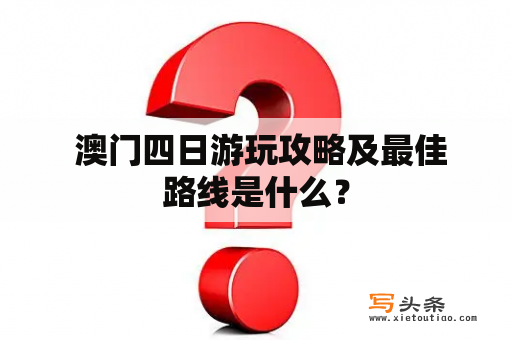 澳门四日游玩攻略及最佳路线是什么？

写头条
www.xietoutiao.com